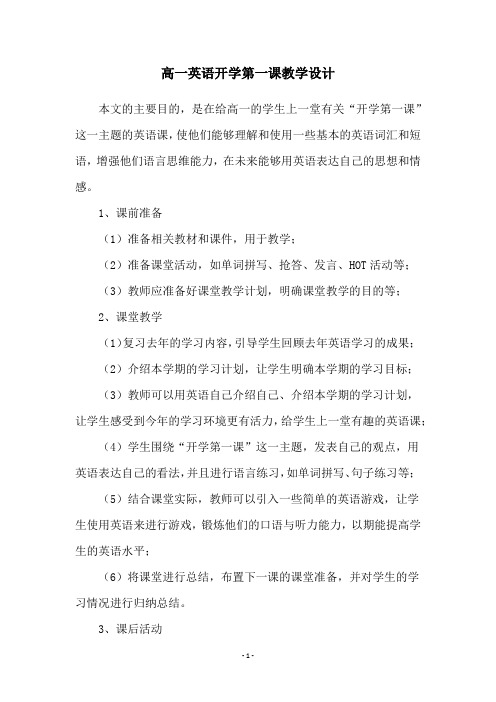 高一英语开学第一课教学设计

本文的主要目的，是在给高一的学生上一堂有关“开学第一课”这一主题的英语课，使他们能够理解和使用一些基本的英语词汇和短语，增强他们语言思维能力，在未来能够用英语表达自己的思想和情感。

1、课前准备

（1）准备相关教材和课件，用于教学；

（2）准备课堂活动，如单词拼写、抢答、发言、HOT 活动等；

（3）教师应准备好课堂教学计划，明确课堂教学的目的等；

2、课堂教学

（1）复习去年的学习内容，引导学生回顾去年英语学习的成果；

（2）介绍本学期的学习计划，让学生明确本学期的学习目标；

（3）教师可以用英语自己介绍自己、介绍本学期的学习计划，让学生感受到今年的学习环境更有活力，给学生上一堂有趣的英语课；

（4）学生围绕“开学第一课”这一主题，发表自己的观点，用英语表达自己的看法，并且进行语言练习，如单词拼写、句子练习等；

（5）结合课堂实际，教师可以引入一些简单的英语游戏，让学生使用英语来进行游戏，锻炼他们的口语与听力能力，以期能提高学生的英语水平；

（6）将课堂进行总结，布置下一课的课堂准备，并对学生的学习情况进行归纳总结。

3、课后活动

- 1 -